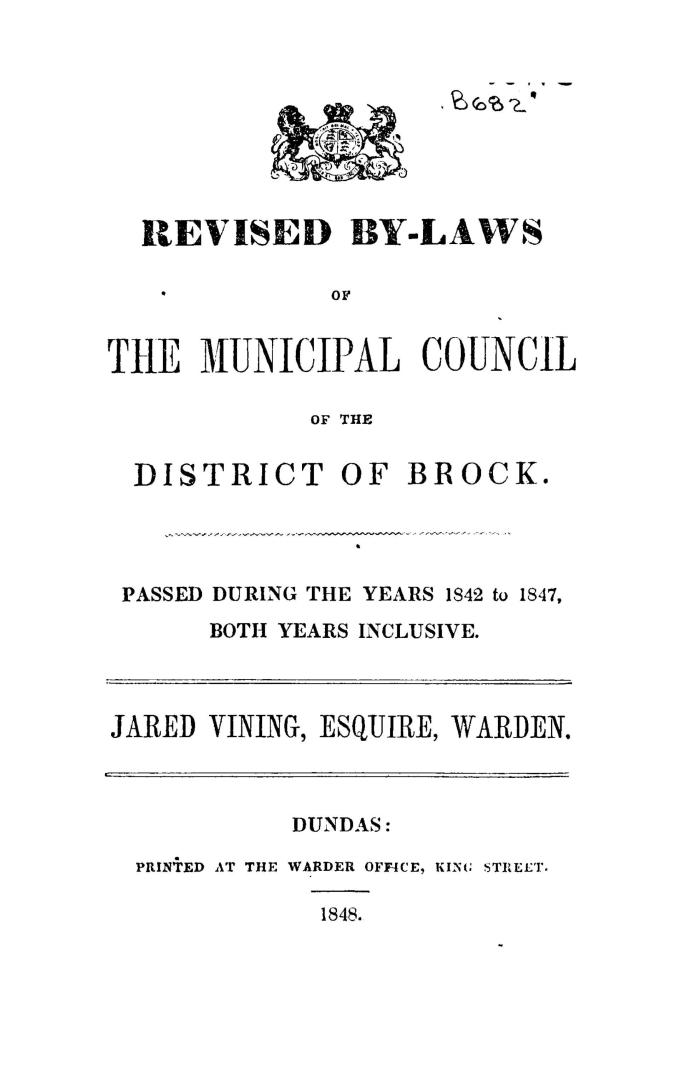 B682

REVISED BY-LAWS

OF

THE MUNICIPAL COUNCIL

OF THE

DISTRICT OF BROCK.

PASSED DURING THE YEARS 1842 to 1847, BOTH YEARS INCLUSIVE.

JARED VINING, ESQUIRE, WARDEN.

DUNDAS:

PRINTED AT THE WARDER OFFICE, KING STREET.

1848.